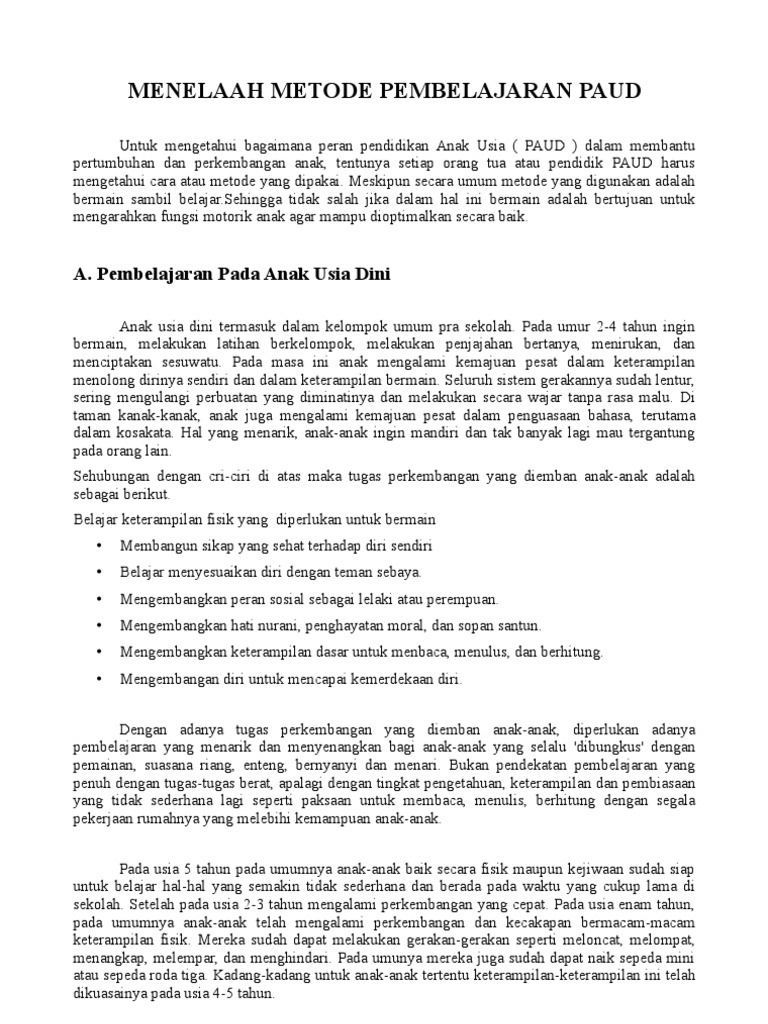 MENELAAH METODE PEMBELAJARAN PAUD

Untuk mengetahui bagaimana peran pendidikan Anak Usia ( PAUD ) dalam membantu pertumbuhan dan perkembangan anak, tentunya setiap orang tua atau pendidik PAUD harus mengetahui cara atau metode yang dipakai. Meskipun secara umum metode yang digunakan adalah bermain sambil belajar.Sehingga tidak salah jika dalam hal ini bermain adalah bertujuan untuk mengarahkan fungsi motorik anak agar mampu dioptimalkan secara baik.

A. Pembelajaran Pada Anak Usia Dini

Anak usia dini termasuk dalam kelompok umum pra sekolah. Pada umur 2-4 tahun ingin bermain, melakukan latihan berkelompok, melakukan penjajahan bertanya, menirukan, dan menciptakan sesuwatu. Pada masa ini anak mengalami kemajuan pesat dalam keterampilan menolong dirinya sendiri dan dalam keterampilan bermain. Seluruh sistem gerakannya sudah lentur, sering mengulangi perbuatan yang diminatinya dan melakukan secara wajar tanpa rasa malu. Di taman kanak-kanak, anak juga mengalami kemajuan pesat dalam penguasaan bahasa, terutama dalam kosakata. Hal yang menarik, anak-anak ingin mandiri dan tak banyak lagi mau tergantung pada orang lain.

Sehubungan dengan cri-ciri di atas maka tugas perkembangan yang diemban anak-anak adalah sebagai berikut.

Belajar keterampilan fisik yang diperlukan untuk bermain

• Membangun sikap yang sehat terhadap diri sendiri
• Belajar menyesuaikan diri dengan teman sebaya.
• Mengembangkan peran sosial sebagai lelaki atau perempuan.
• Mengembangkan hati nurani, penghayatan moral, dan sopan santun.
• Mengembangkan keterampilan dasar untuk menbaca, menulus, dan berhitung.
• Mengembangan diri untuk mencapai kemerdekaan diri.

Dengan adanya tugas perkembangan yang diemban anak-anak, diperlukan adanya pembelajaran yang menarik dan menyenangkan bagi anak-anak yang selalu 'dibungkus' dengan pemainan, suasana riang, enteng, bernyanyi dan menari. Bukan pendekatan pembelajaran yang penuh dengan tugas-tugas berat, apalagi dengan tingkat pengetahuan, keterampilan dan pembiasaan yang tidak sederhana lagi seperti paksaan untuk membaca, menulis, berhitung dengan segala pekerjaan rumahnya yang melebihi kemampuan anak-anak.

Pada usia 5 tahun pada umumnya anak-anak baik secara fisik maupun kejiwaan sudah siap untuk belajar hal-hal yang semakin tidak sederhana dan berada pada waktu yang cukup lama di sekolah. Setelah pada usia 2-3 tahun mengalami perkembangan yang cepat. Pada usia enam tahun, pada umumnya anak-anak telah mengalami perkembangan dan kecakapan bermacam-macam keterampilan fisik. Mereka sudah dapat melakukan gerakan-gerakan seperti meloncat, melompat, menangkap, melempar, dan menghindari. Pada umunya mereka juga sudah dapat naik sepeda mini atau sepeda roda tiga. Kadang-kadang untuk anak-anak tertentu keterampilan-keterampilan ini telah dikuasainya pada usia 4-5 tahun.